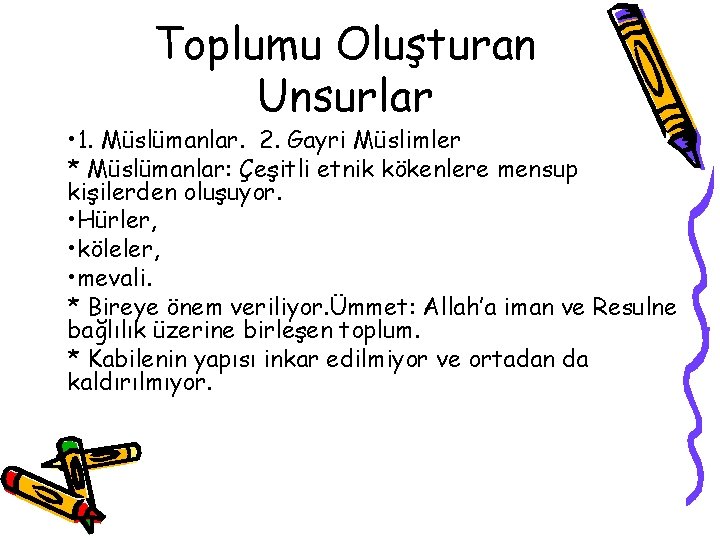 Toplumu Oluşturan Unsurlar

•1. Müslümanlar. 2. Gayri Müslimler

* Müslümanlar: Çeşitli etnik kökenlere mensup kişilerden oluşuyor.

•Hürler,

•köleler,

•mevali.

* Bireye önem veriliyor.Ümmet: Allah'a iman ve Resulne bağlılık üzerine birleşen toplum.

* Kabilenin yapısı inkar edilmiyor ve ortadan da kaldırılmıyor.